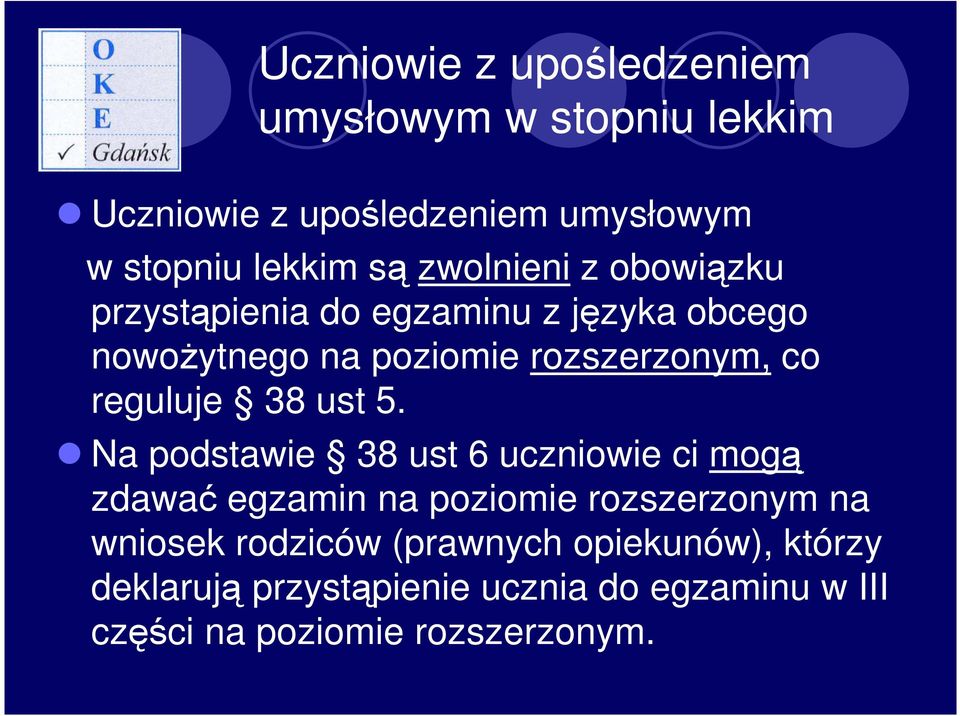 O
K
E
✓ Gdańsk

Uczniowie z upośledzeniem umysłowym w stopniu lekkim

Uczniowie z upośledzeniem umysłowym w stopniu lekkim są zwolnieni z obowiązku przystąpienia do egzaminu z języka obcego nowożytnego na poziomie rozszerzonym, co reguluje § 38 ust 5.

Na podstawie § 38 ust 6 uczniowie ci mogą zdawać egzamin na poziomie rozszerzonym na wniosek rodziców (prawnych opiekunów), którzy deklarują przystąpienie ucznia do egzaminu w III części na poziomie rozszerzonym.